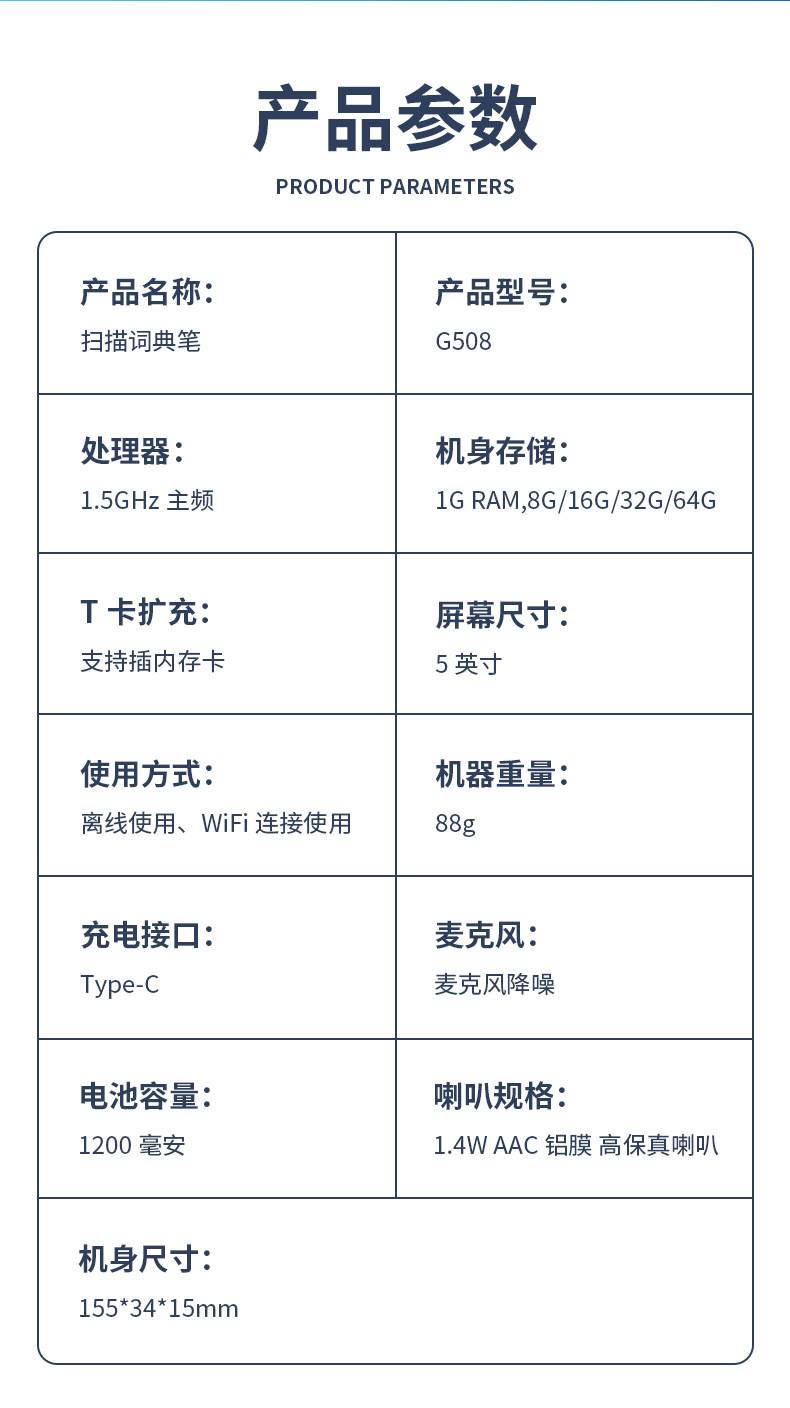 产品参数

PRODUCT PARAMETERS

产品名称：
扫描词典笔

产品型号：
G508

处理器：
1.5GHz主频

机身存储：
1G RAM,8G/16G/32G/64G

T卡扩充：
支持插内存卡

屏幕尺寸：
5英寸

使用方式：
离线使用、WiFi连接使用

机器重量：
88g

充电接口：
Type-C

麦克风：
麦克风降噪

电池容量：
1200毫安

喇叭规格：
1.4W AAC铝膜 高保真喇叭

机身尺寸：
155*34*15mm